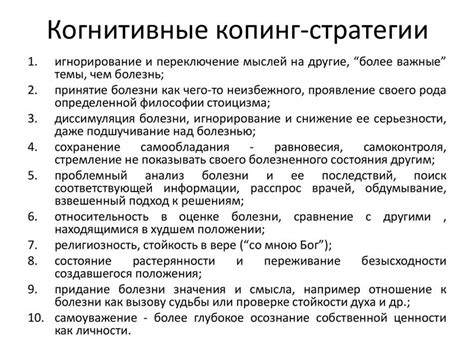 Когнитивные копинг-стратегии

1. игнорирование и переключение мыслей на другие, “более важные” темы, чем болезнь;
2. принятие болезни как чего-то неизбежного, проявление своего рода определенной философии стоицизма;
3. диссимуляция болезни, игнорирование и снижение ее серьезности, даже подшучивание над болезнью;
4. сохранение самообладания - равновесия, самоконтроля, стремление не показывать своего болезненного состояния другим;
5. проблемный анализ болезни и ее последствий, поиск соответствующей информации, расспрос врачей, обдумывание, взвешенный подход к решениям;
6. относительность в оценке болезни, сравнение с другими , находящимися в худшем положении;
7. религиозность, стойкость в вере (“со мною Бог”);
8. состояние растерянности и переживание безысходности создавшегося положения;
9. придание болезни значения и смысла, например отношение к болезни как вызову судьбы или проверке стойкости духа и др.;
10. самоуважение - более глубокое осознание собственной ценности как личности.